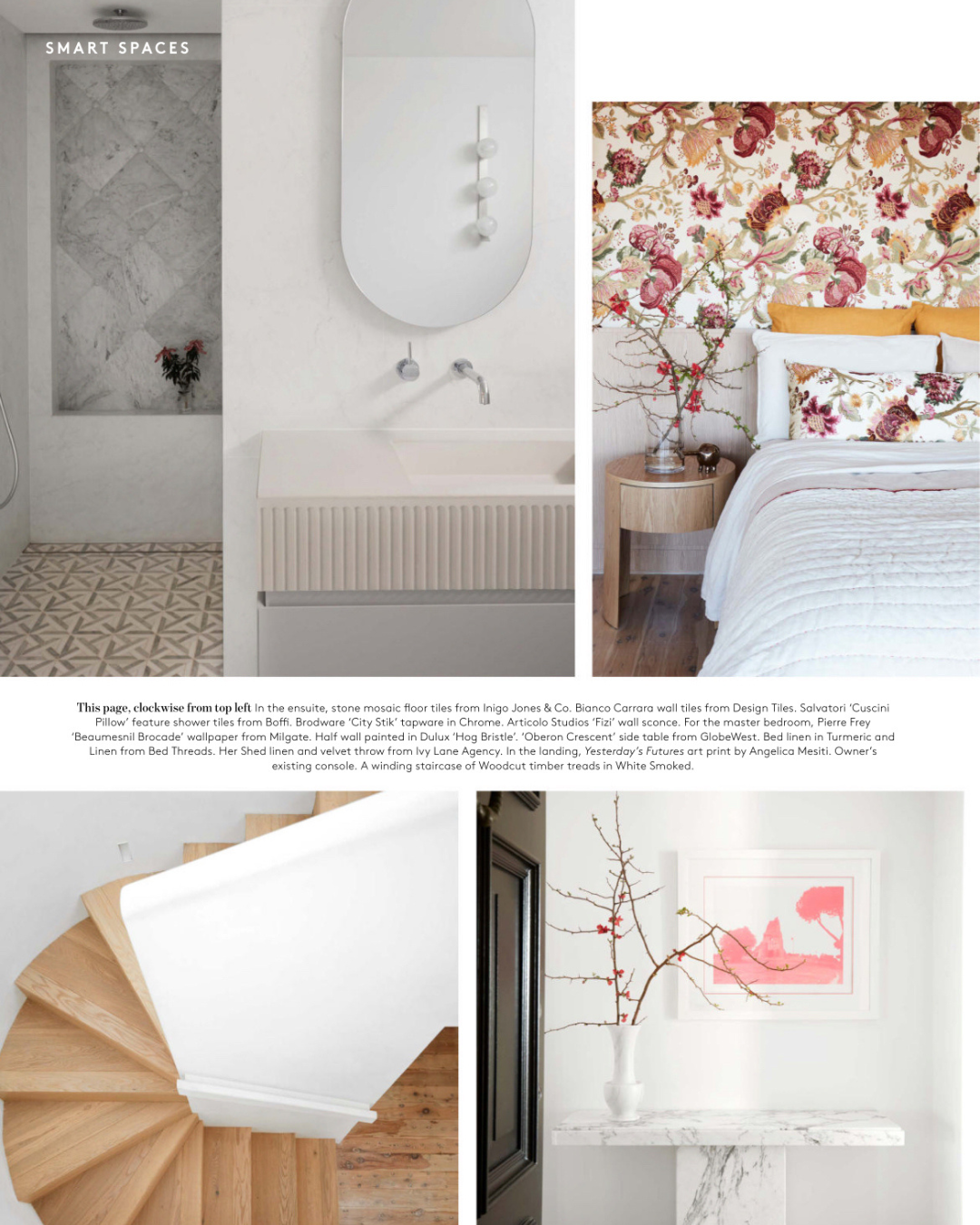 SMART SPACES

This page, clockwise from top left In the ensuite, stone mosaic floor tiles from Inigo Jones & Co. Bianco Carrara wall tiles from Design Tiles. Salvatori 'Cuscini Pillow' feature shower tiles from Boffi. Brodware 'City Stik' tapware in Chrome. Articolo Studios 'Fizi' wall sconce. For the master bedroom, Pierre Frey 'Beaumesnil Brocade' wallpaper from Milgate. Half wall painted in Dulux 'Hog Bristle'. 'Oberon Crescent' side table from GlobeWest. Bed linen in Turmeric and Linen from Bed Threads. Her Shed linen and velvet throw from Ivy Lane Agency. In the landing, Yesterday's Futures art print by Angelica Mesiti. Owner's existing console. A winding staircase of Woodcut timber treads in White Smoked.